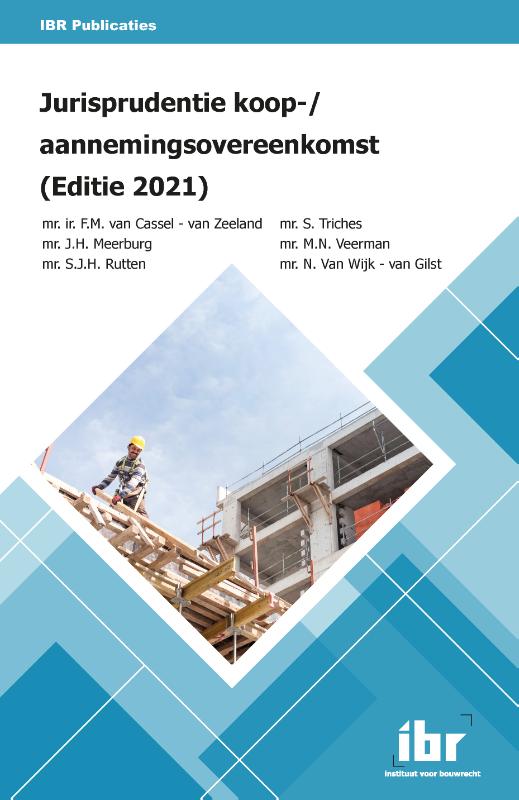 IBR Publicaties

Jurisprudentie koop-/ aannemingsovereenkomst (Editie 2021)

mr. ir. F.M. van Cassel - van Zeeland
mr. J.H. Meerburg
mr. S.J.H. Rutten

mr. S. Triches
mr. M.N. Veerman
mr. N. Van Wijk - van Gilst

ibr
instituut voor bouwrecht